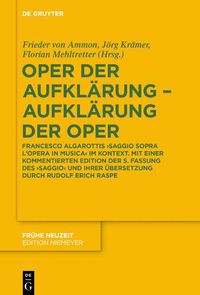 DE GRUYTER

Frieder von Ammon, Jörg Krämer, Florian Mehltretter (Hrsg.)

OPER DER AUFKLÄRUNG – AUFKLÄRUNG DER OPER

FRANCESCO ALGAROTTIS ›SAGGIO SOPRA L'OPERA IN MUSICA‹ IM KONTEXT. MIT EINER KOMMENTIERTEN EDITION DER 5. FASSUNG DES ›SAGGIO‹ UND IHRER ÜBERSETZUNG DURCH RUDOLF ERICH RASPE

FRÜHE NEUZEIT
EDITION NIEMEYER

DE
G